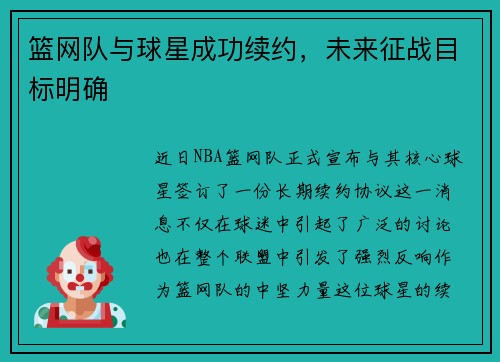 篮网队与球星成功续约，未来征战目标明确

近日NBA篮网队正式宣布与其核心球星签订了一份长期续约协议这一消息不仅在球迷中引起了广泛的讨论也在整个联盟中引发了强烈反响作为篮网队的中坚力量这位球星的续